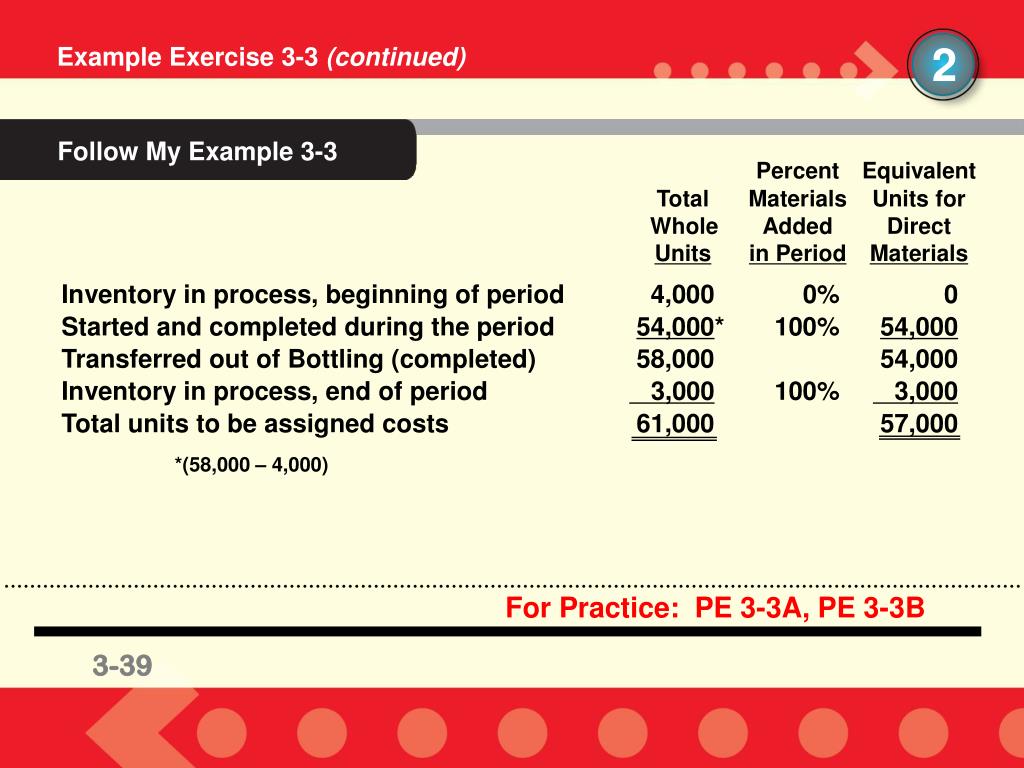 Example Exercise 3-3 (continued)

2

Follow My Example 3-3

| | Total Whole Units | Percent Materials Added in Period | Equivalent Units for Direct Materials |
|---|---|---|---|
| Inventory in process, beginning of period | 4,000 | 0% | 0 |
| Started and completed during the period | 54,000* | 100% | 54,000 |
| Transferred out of Bottling (completed) | 58,000 | | 54,000 |
| Inventory in process, end of period | 3,000 | 100% | 3,000 |
| Total units to be assigned costs | 61,000 | | 57,000 |

*(58,000 – 4,000)

For Practice: PE 3-3A, PE 3-3B

3-39